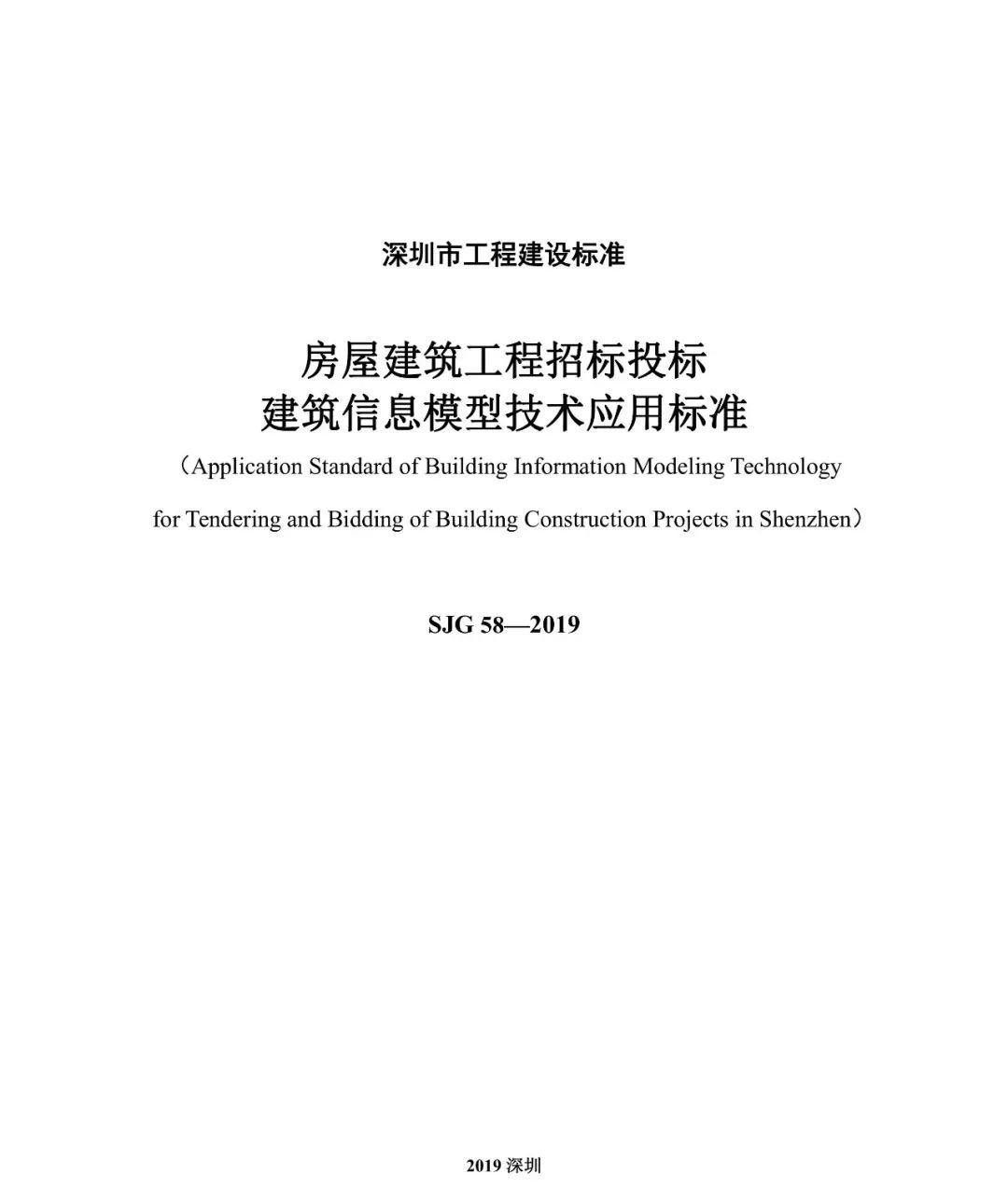 深圳市工程建设标准

房屋建筑工程招标投标
建筑信息模型技术应用标准

（Application Standard of Building Information Modeling Technology for Tendering and Bidding of Building Construction Projects in Shenzhen）

SJG 58—2019

2019 深圳